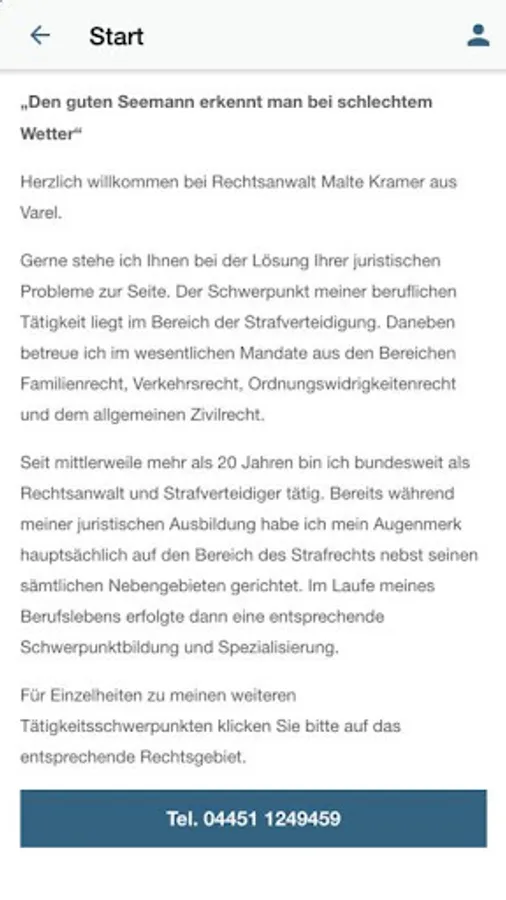 Start

„Den guten Seemann erkennt man bei schlechtem Wetter“

Herzlich willkommen bei Rechtsanwalt Malte Kramer aus Varel.

Gerne stehe ich Ihnen bei der Lösung Ihrer juristischen Probleme zur Seite. Der Schwerpunkt meiner beruflichen Tätigkeit liegt im Bereich der Strafverteidigung. Daneben betreue ich im wesentlichen Mandate aus den Bereichen Familienrecht, Verkehrsrecht, Ordnungswidrigkeitenrecht und dem allgemeinen Zivilrecht.

Seit mittlerweile mehr als 20 Jahren bin ich bundesweit als Rechtsanwalt und Strafverteidiger tätig. Bereits während meiner juristischen Ausbildung habe ich mein Augenmerk hauptsächlich auf den Bereich des Strafrechts nebst seinen sämtlichen Nebengebieten gerichtet. Im Laufe meines Berufslebens erfolgte dann eine entsprechende Schwerpunktbildung und Spezialisierung.

Für Einzelheiten zu meinen weiteren Tätigkeitsschwerpunkten klicken Sie bitte auf das entsprechende Rechtsgebiet.

Tel. 04451 1249459